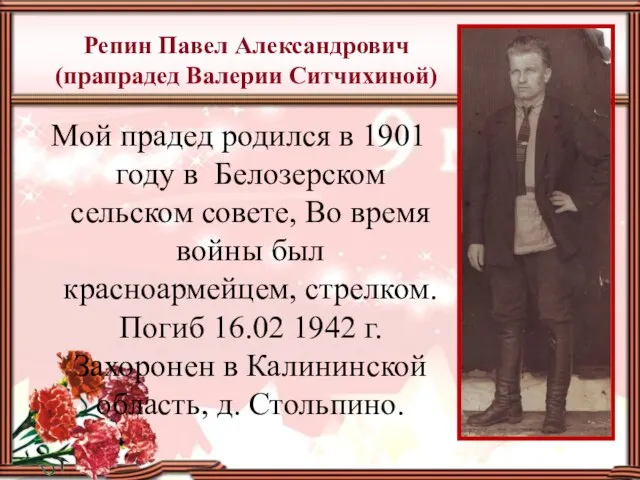 Репин Павел Александрович
(прапрадед Валерии Ситчихиной)

Мой прадед родился в 1901 году в Белозерском сельском совете, Во время войны был красноармейцем, стрелком. Погиб 16.02 1942 г. Захоронен в Калининской область, д. Стольпино.